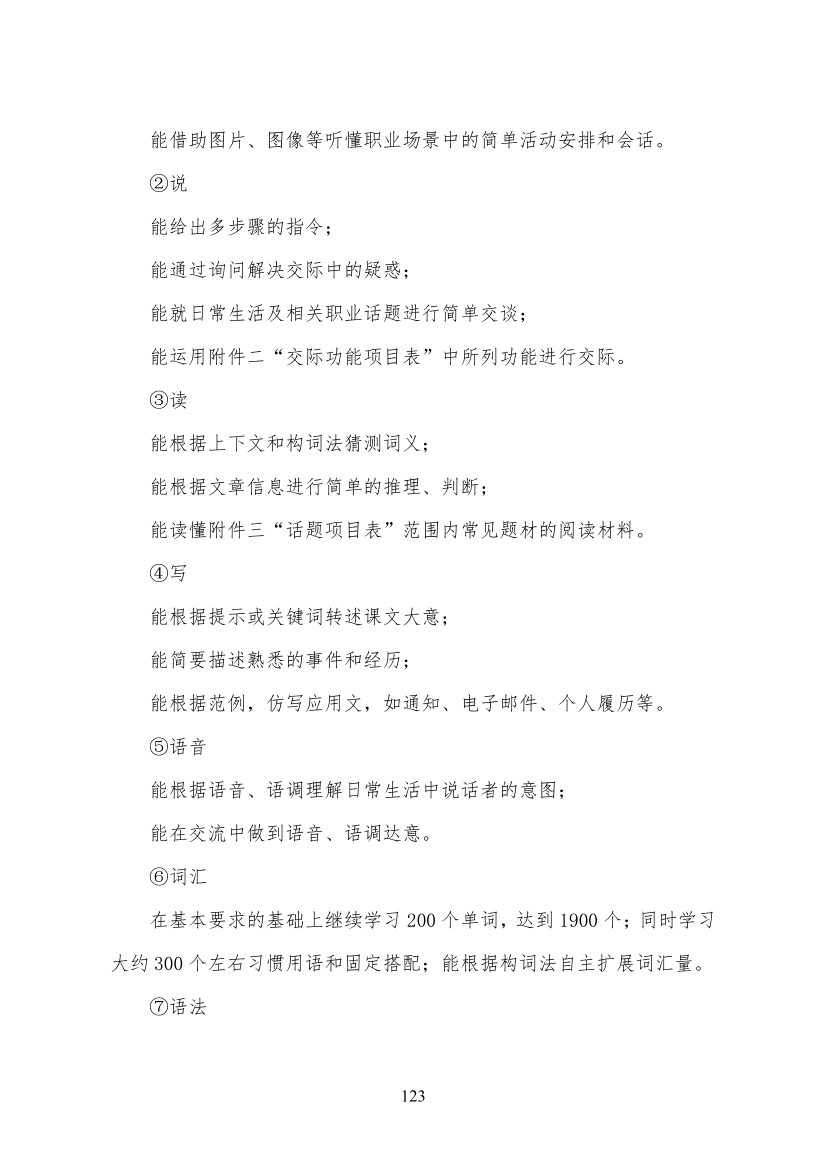 能借助图片、图像等听懂职业场景中的简单活动安排和会话。

②说

能给出多步骤的指令；

能通过询问解决交际中的疑惑；

能就日常生活及相关职业话题进行简单交谈；

能运用附件二“交际功能项目表”中所列功能进行交际。

③读

能根据上下文和构词法猜测词义；

能根据文章信息进行简单的推理、判断；

能读懂附件三“话题项目表”范围内常见题材的阅读材料。

④写

能根据提示或关键词转述课文大意；

能简要描述熟悉的事件和经历；

能根据范例，仿写应用文，如通知、电子邮件、个人履历等。

⑤语音

能根据语音、语调理解日常生活中说话者的意图；

能在交流中做到语音、语调达意。

⑥词汇

在基本要求的基础上继续学习 200 个单词，达到 1900 个；同时学习大约 300 个左右习惯用语和固定搭配；能根据构词法自主扩展词汇量。

⑦语法

123